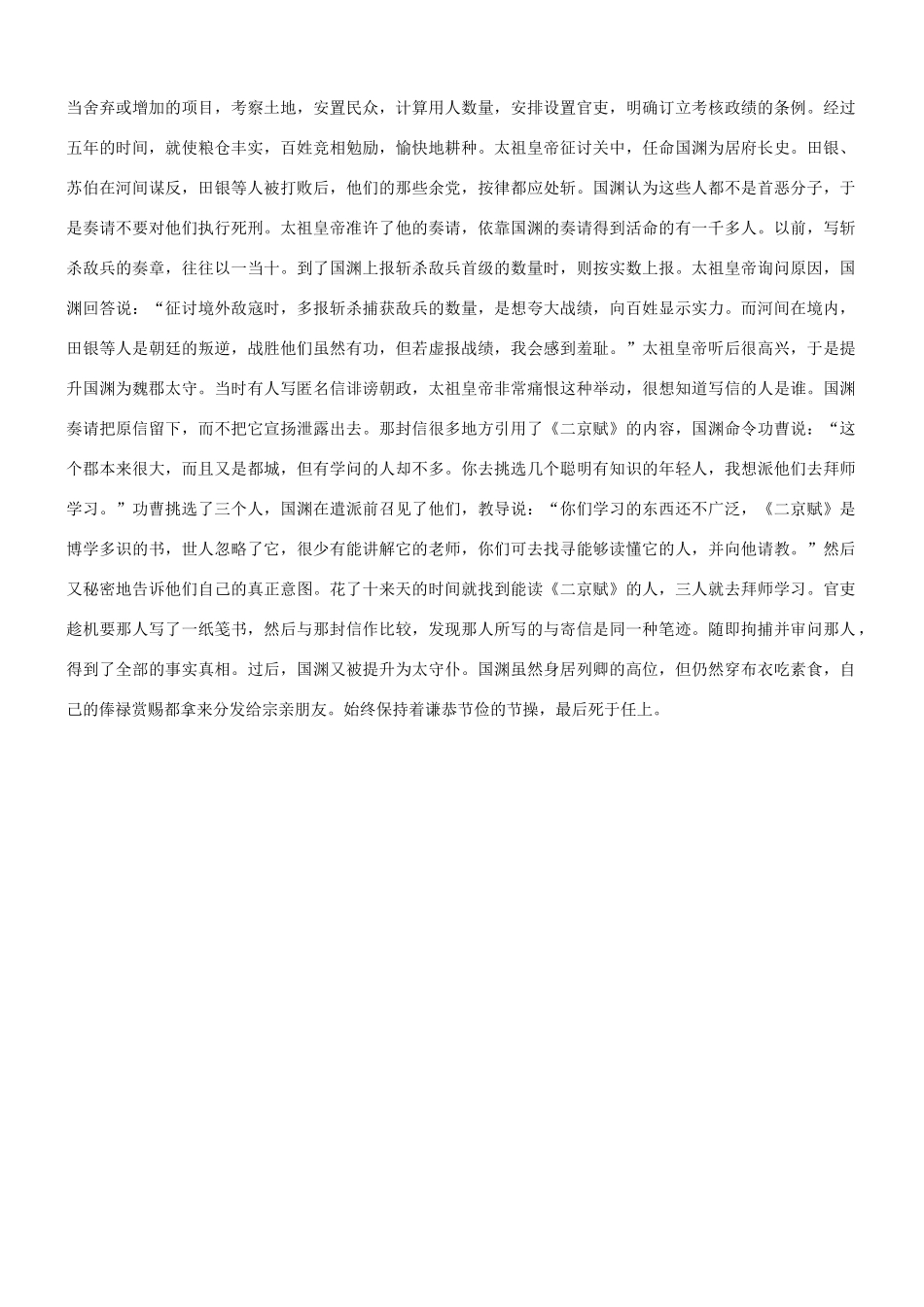 当舍弃或增加的项目，考察土地，安置民众，计算用人数量，安排设置官吏，明确订立考核政绩的条例。经过五年的时间，就使粮仓丰实，百姓竞相勉励，愉快地耕种。太祖皇帝征讨关中，任命国渊为居府长史。田银、苏伯在河间谋反，田银等人被打败后，他们的那些余党，按律都应处斩。国渊认为这些人都不是首恶分子，于是奏请不要对他们执行死刑。太祖皇帝准许了他的奏请，依靠国渊的奏请得到活命的有一千多人。以前，写斩杀敌兵的奏章，往往以一当十。到了国渊上报斩杀敌兵首级的数量时，则按实数上报。太祖皇帝询问原因，国渊回答说：“征讨境外敌寇时，多报斩杀捕获敌兵的数量，是想夸大战绩，向百姓显示实力。而河间在境内，田银等人是朝廷的叛逆，战胜他们虽然有功，但若虚报战绩，我会感到羞耻。”太祖皇帝听后很高兴，于是提升国渊为魏郡太守。当时有人写匿名信诽谤朝政，太祖皇帝非常痛恨这种举动，很想知道写信的人是谁。国渊奏请把原信留下，而不把它宣扬泄露出去。那封信很多地方引用了《二京赋》的内容，国渊命令功曹说：“这个郡本来很大，而且又是都城，但有学问的人却不多。你去挑选几个聪明有知识的年轻人，我想派他们去拜师学习。”功曹挑选了三个人，国渊在遣派前召见了他们，教导说：“你们学习的东西还不广泛，《二京赋》是博学多识的书，世人忽略了它，很少有能讲解它的老师，你们可去找寻能够读懂它的人，并向他请教。”然后又秘密地告诉他们自己的真正意图。花了十来天的时间就找到能读《二京赋》的人，三人就去拜师学习。官吏趁机要那人写了一纸笺书，然后与那封信作比较，发现那人所写的与寄信是同一种笔迹。随即拘捕并审问那人，得到了全部的事实真相。过后，国渊又被提升为太守仆。国渊虽然身居列卿的高位，但仍然穿布衣吃素食，自己的俸禄赏赐都拿来分发给宗亲朋友。始终保持着谦恭节俭的节操，最后死于任上。